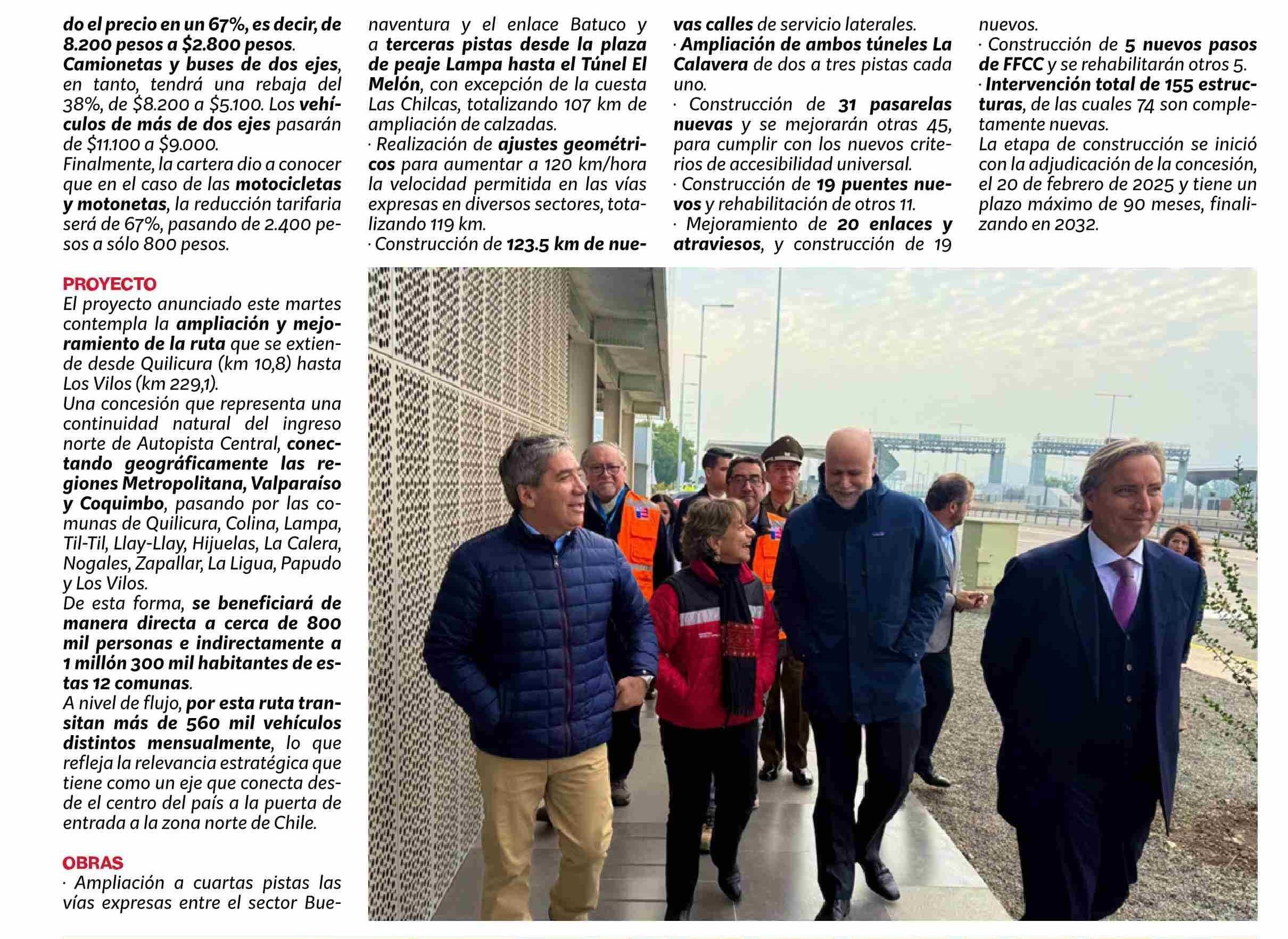 do el precio en un 67%, es decir, de 8.200 pesos a $2.800 pesos.
Camionetas y buses de dos ejes, en tanto, tendrá una rebaja del 38%, de $8.200 a $5.100. Los vehículos de más de dos ejes pasarán de $11.100 a $9.000.
Finalmente, la cartera dio a conocer que en el caso de las motocicletas y motonetas, la reducción tarifaria será de 67%, pasando de 2.400 pesos a sólo 800 pesos.

PROYECTO
El proyecto anunciado este martes contempla la ampliación y mejoramiento de la ruta que se extiende desde Quilicura (km 10,8) hasta Los Vilos (km 229,1).
Una concesión que representa una continuidad natural del ingreso norte de Autopista Central, conectando geográficamente las regiones Metropolitana, Valparaíso y Coquimbo, pasando por las comunas de Quilicura, Colina, Lampa, Til-Til, Llay-Llay, Hijuelas, La Calera, Nogales, Zapallar, La Ligua, Papudo y Los Vilos.
De esta forma, se beneficiará de manera directa a cerca de 800 mil personas e indirectamente a 1 millón 300 mil habitantes de estas 12 comunas.
A nivel de flujo, por esta ruta transitan más de 560 mil vehículos distintos mensualmente, lo que refleja la relevancia estratégica que tiene como un eje que conecta desde el centro del país a la puerta de entrada a la zona norte de Chile.

OBRAS
· Ampliación a cuartas pistas las vías expresas entre el sector Buenaventura y el enlace Batuco y a terceras pistas desde la plaza de peaje Lampa hasta el Túnel El Melón, con excepción de la cuesta Las Chilcas, totalizando 107 km de ampliación de calzadas.
· Realización de ajustes geométricos para aumentar a 120 km/hora la velocidad permitida en las vías expresas en diversos sectores, totalizando 119 km.
· Construcción de 123.5 km de nuevas calles de servicio laterales.
· Ampliación de ambos túneles La Calavera de dos a tres pistas cada uno.
· Construcción de 31 pasarelas nuevas y se mejorarán otras 45, para cumplir con los nuevos criterios de accesibilidad universal.
· Construcción de 19 puentes nuevos y rehabilitación de otros 11.
· Mejoramiento de 20 enlaces y atraviesos, y construcción de 19 nuevos.
· Construcción de 5 nuevos pasos de FFCC y se rehabilitarán otros 5.
· Intervención total de 155 estructuras, de las cuales 74 son completamente nuevas.
La etapa de construcción se inició con la adjudicación de la concesión, el 20 de febrero de 2025 y tiene un plazo máximo de 90 meses, finalizando en 2032.